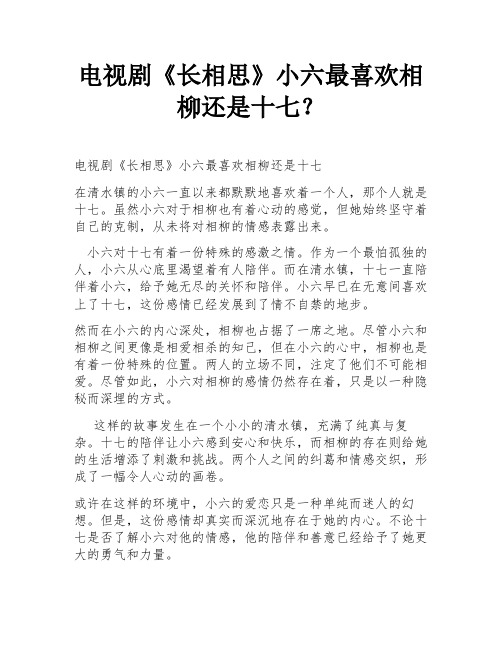 电视剧《长相思》小六最喜欢相柳还是十七?

电视剧《长相思》小六最喜欢相柳还是十七

在清水镇的小六一直以来都默默地喜欢着一个人，那个人就是十七。虽然小六对于相柳也有着心动的感觉，但她始终坚守着自己的克制，从未将对相柳的情感表露出来。

小六对十七有着一份特殊的感激之情。作为一个最怕孤独的人，小六从心底里渴望着有人陪伴。而在清水镇，十七一直陪伴着小六，给予她无尽的关怀和陪伴。小六早已在无意间喜欢上了十七，这份感情已经发展到了情不自禁的地步。

然而在小六的内心深处，相柳也占据了一席之地。尽管小六和相柳之间更像是相爱相杀的知己，但在小六的心中，相柳也是有着一份特殊的位置。两人的立场不同，注定了他们不可能相爱。尽管如此，小六对相柳的感情仍然存在着，只是以一种隐秘而深埋的方式。

这样的故事发生在一个小小的清水镇，充满了纯真与复杂。十七的陪伴让小六感到安心和快乐，而相柳的存在则给她的生活增添了刺激和挑战。两个人之间的纠葛和情感交织，形成了一幅令人心动的画卷。

或许在这样的环境中，小六的爱恋只是一种单纯而迷人的幻想。但是，这份感情却真实而深沉地存在于她的内心。不论十七是否了解小六对他的情感，他的陪伴和善意已经给予了她更大的勇气和力量。